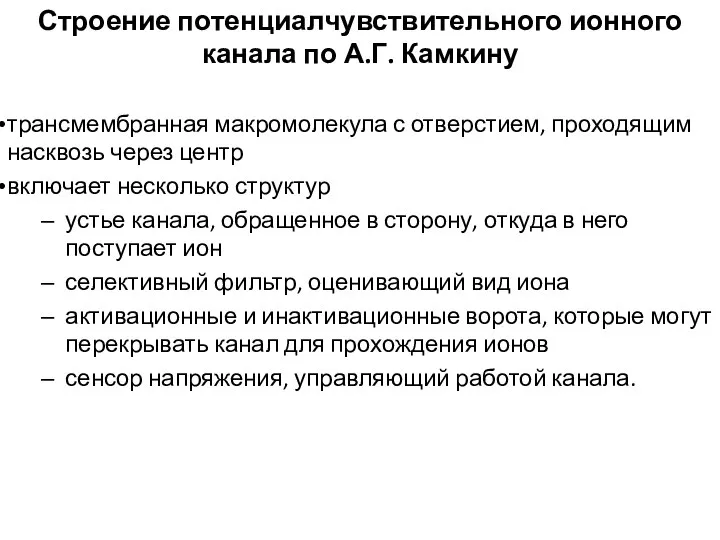 Строение потенциалчувствительного ионного канала по А.Г. Камкину

•трансмембранная макромолекула с отверстием, проходящим насквозь через центр

•включает несколько структур

– устье канала, обращенное в сторону, откуда в него поступает ион

– селективный фильтр, оценивающий вид иона

– активационные и инактивационные ворота, которые могут перекрывать канал для прохождения ионов

– сенсор напряжения, управляющий работой канала.